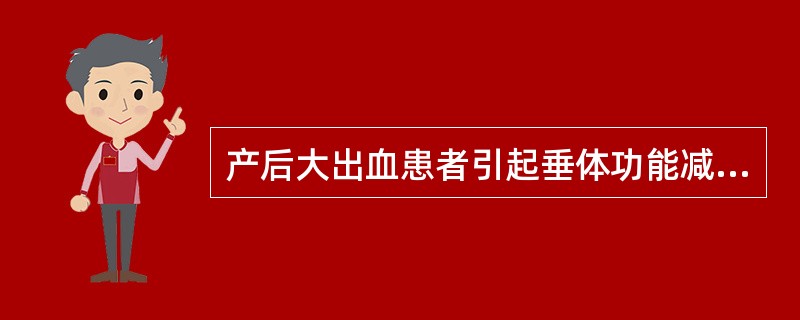 产后大出血患者引起垂体功能减...